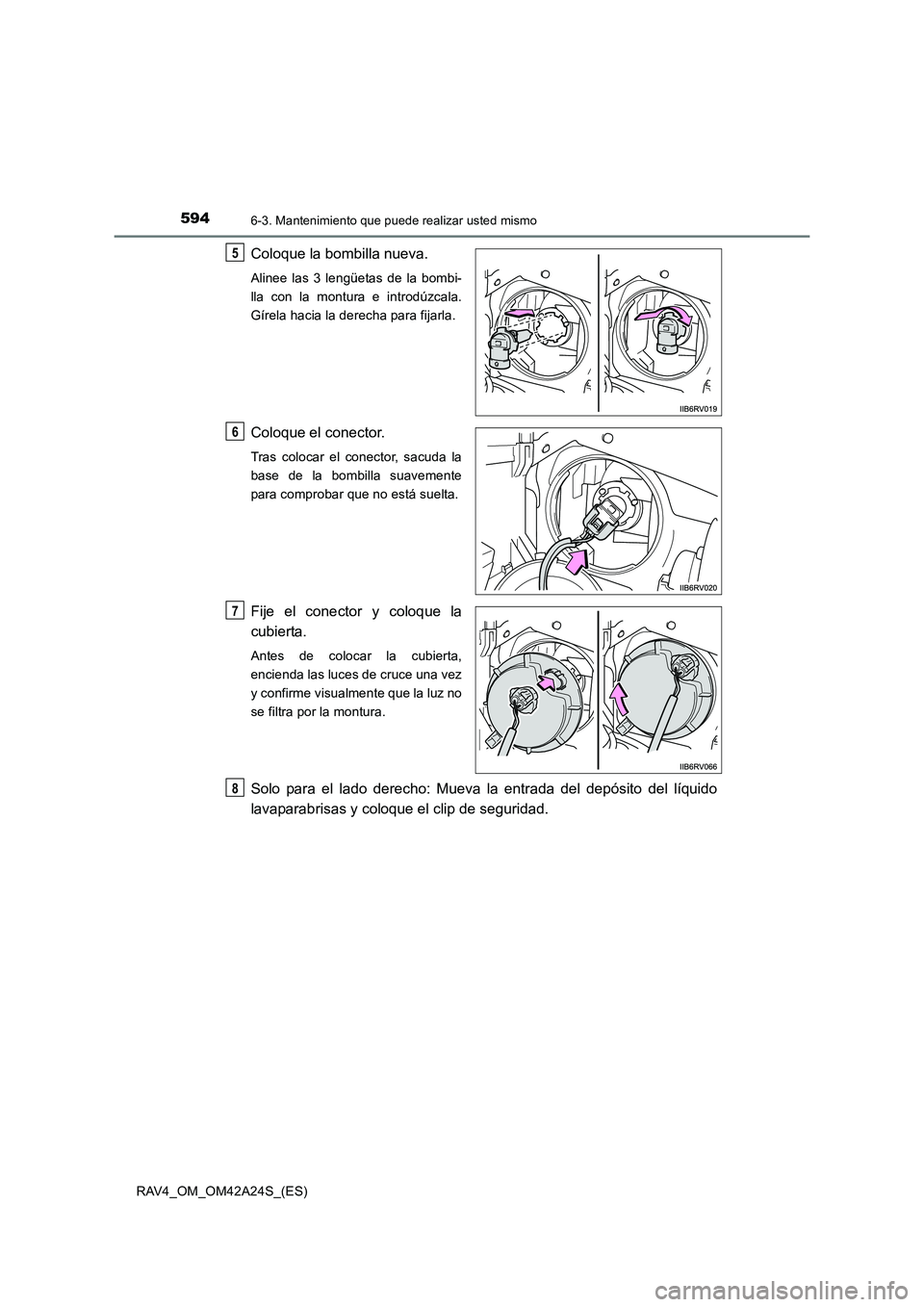 594
6-3. Mantenimiento que puede realizar usted mismo

5 Coloque la bombilla nueva.

Alinee las 3 lengüetas de la bombilla con la montura e introdúzcala. Gírela hacia la derecha para fijarla.

IIB6RV019

6 Coloque el conector.

Tras colocar el conector, sacuda la base de la bombilla suavemente para comprobar que no está suelta.

IIB6RV020

7 Fije el conector y coloque la cubierta.

Antes de colocar la cubierta, encienda las luces de cruce una vez y confirme visualmente que la luz no se filtra por la montura.

IIB6RV066

8 Solo para el lado derecho: Mueva la entrada del depósito del líquido lavaparabrisas y coloque el clip de seguridad.

RAV4_OM_OM42A24S_(ES)

carmanualsonline.info